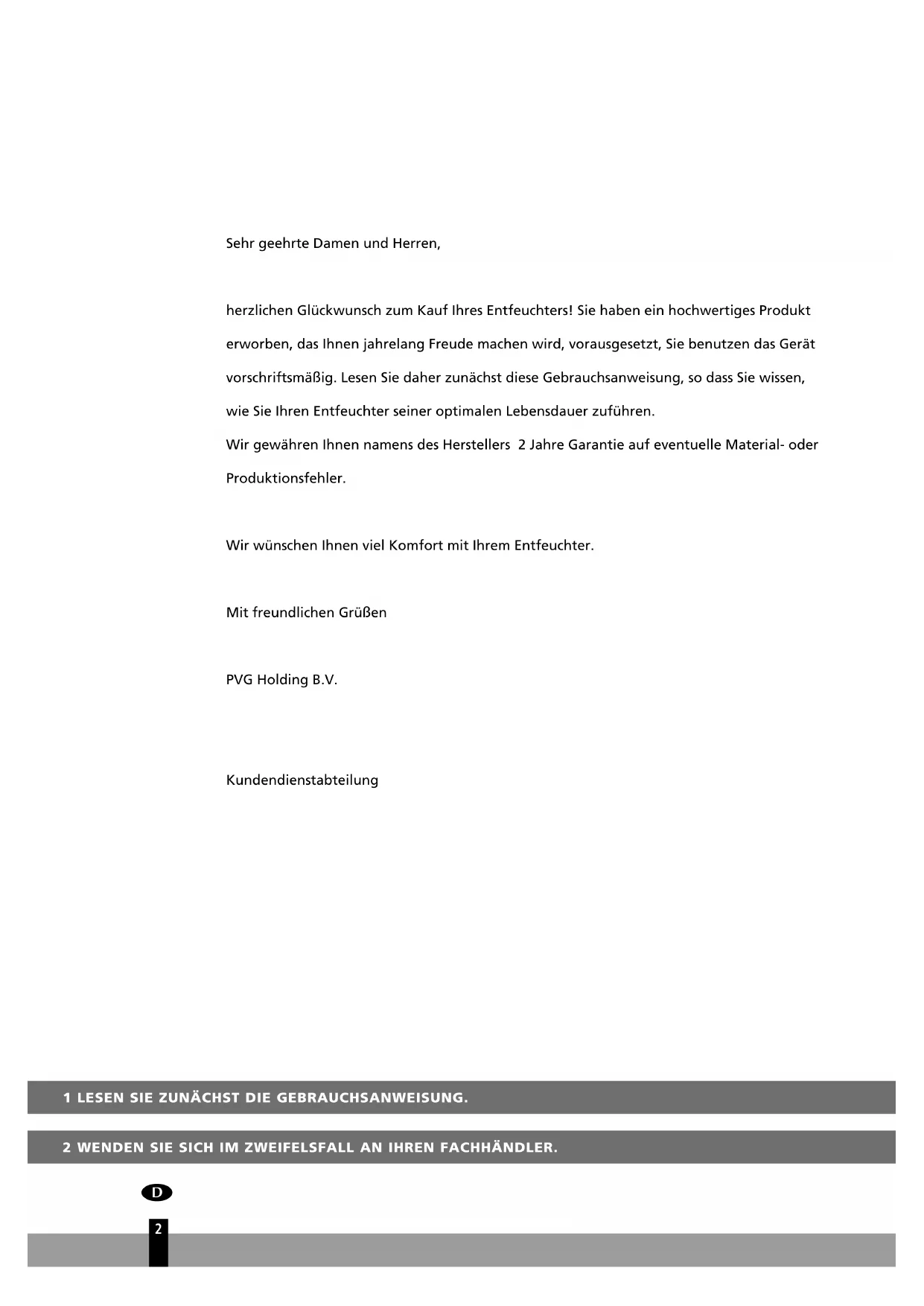 Sehr geehrte Damen und Herren,

herzlichen Glückwunsch zum Kauf Ihres Entfeuchters! Sie haben ein hochwertiges Produkt erworben, das Ihnen jahrelang Freude machen wird, vorausgesetzt, Sie benutzen das Gerät vorschriftsmäßig. Lesen Sie daher zunächst diese Gebrauchsanweisung, so dass Sie wissen, wie Sie Ihren Entfeuchter seiner optimalen Lebensdauer zuführen.
Wir gewähren Ihnen namens des Herstellers 2 Jahre Garantie auf eventuelle Material- oder Produktionsfehler.

Wir wünschen Ihnen viel Komfort mit Ihrem Entfeuchter.

Mit freundlichen Grüßen

PVG Holding B.V.

Kundendienstabteilung

1 LESEN SIE ZUNÄCHST DIE GEBRAUCHSANWEISUNG.

2 WENDEN SIE SICH IM ZWEIFELSFALL AN IHREN FACHHÄNDLER.

D

2